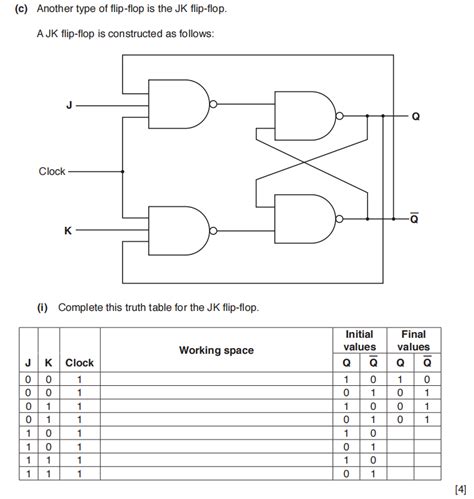 (c) Another type of flip-flop is the JK flip-flop.

A JK flip-flop is constructed as follows:

J

Clock

K

Q

$\overline{Q}$

(i) Complete this truth table for the JK flip-flop.

| J | K | Clock | Working space | Initial values Q | Initial values $\overline{Q}$ | Final values Q | Final values $\overline{Q}$ |
|---|---|---|---|---|---|---|---|
| 0 | 0 | 1 | | 1 | 0 | 1 | 0 |
| 0 | 0 | 1 | | 0 | 1 | 0 | 1 |
| 0 | 1 | 1 | | 1 | 0 | 0 | 1 |
| 0 | 1 | 1 | | 0 | 1 | 0 | 1 |
| 1 | 0 | 1 | | 1 | 0 | | |
| 1 | 0 | 1 | | 0 | 1 | | |
| 1 | 1 | 1 | | 1 | 0 | | |
| 1 | 1 | 1 | | 0 | 1 | | |

[4]